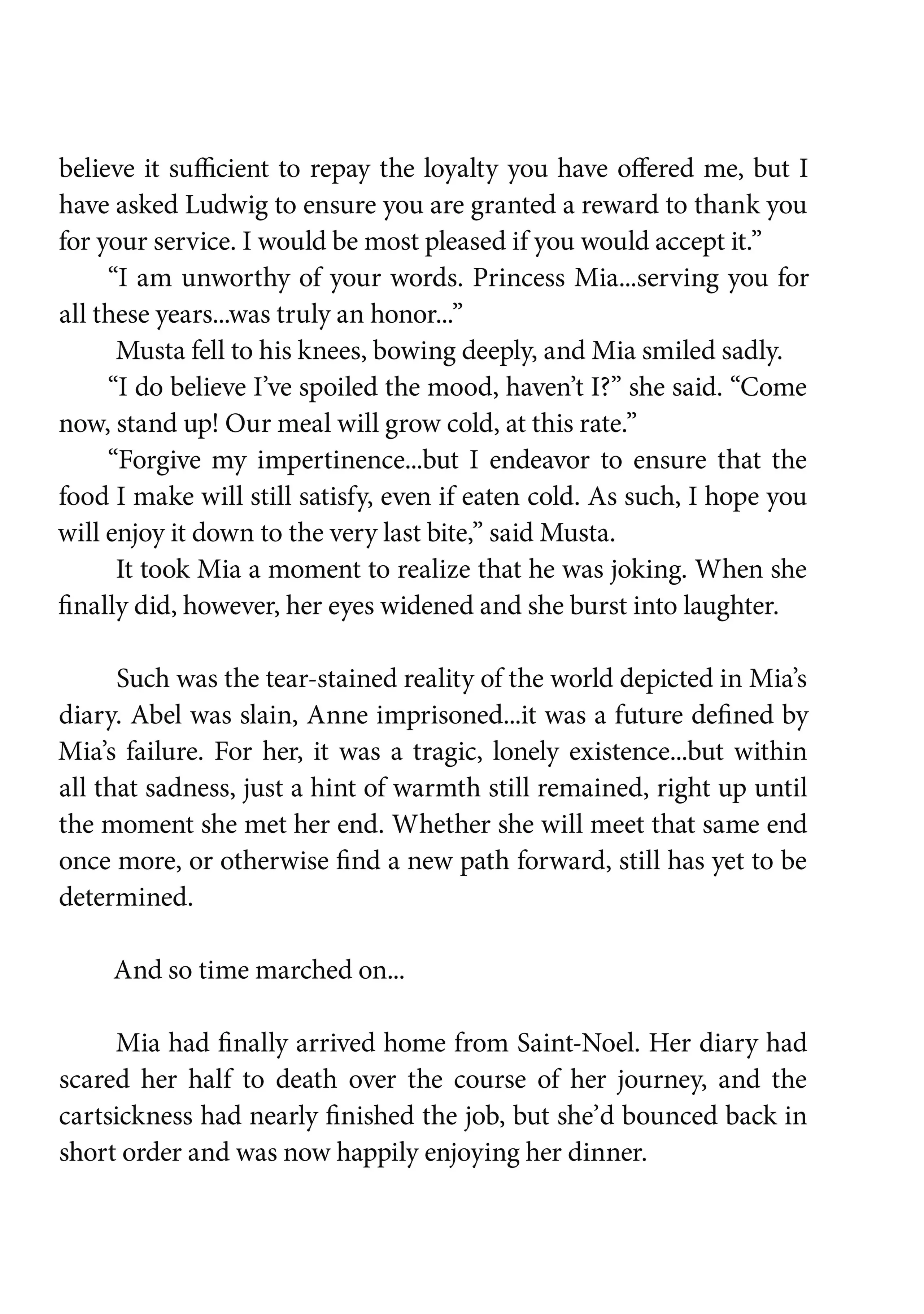 believe it sufficient to repay the loyalty you have offered me, but I have asked Ludwig to ensure you are granted a reward to thank you for your service. I would be most pleased if you would accept it.”

“I am unworthy of your words. Princess Mia...serving you for all these years...was truly an honor...”

Musta fell to his knees, bowing deeply, and Mia smiled sadly.

“I do believe I’ve spoiled the mood, haven’t I?” she said. “Come now, stand up! Our meal will grow cold, at this rate.”

“Forgive my impertinence...but I endeavor to ensure that the food I make will still satisfy, even if eaten cold. As such, I hope you will enjoy it down to the very last bite,” said Musta.

It took Mia a moment to realize that he was joking. When she finally did, however, her eyes widened and she burst into laughter.

Such was the tear-stained reality of the world depicted in Mia’s diary. Abel was slain, Anne imprisoned...it was a future defined by Mia’s failure. For her, it was a tragic, lonely existence...but within all that sadness, just a hint of warmth still remained, right up until the moment she met her end. Whether she will meet that same end once more, or otherwise find a new path forward, still has yet to be determined.

And so time marched on...

Mia had finally arrived home from Saint-Noel. Her diary had scared her half to death over the course of her journey, and the cartsickness had nearly finished the job, but she’d bounced back in short order and was now happily enjoying her dinner.